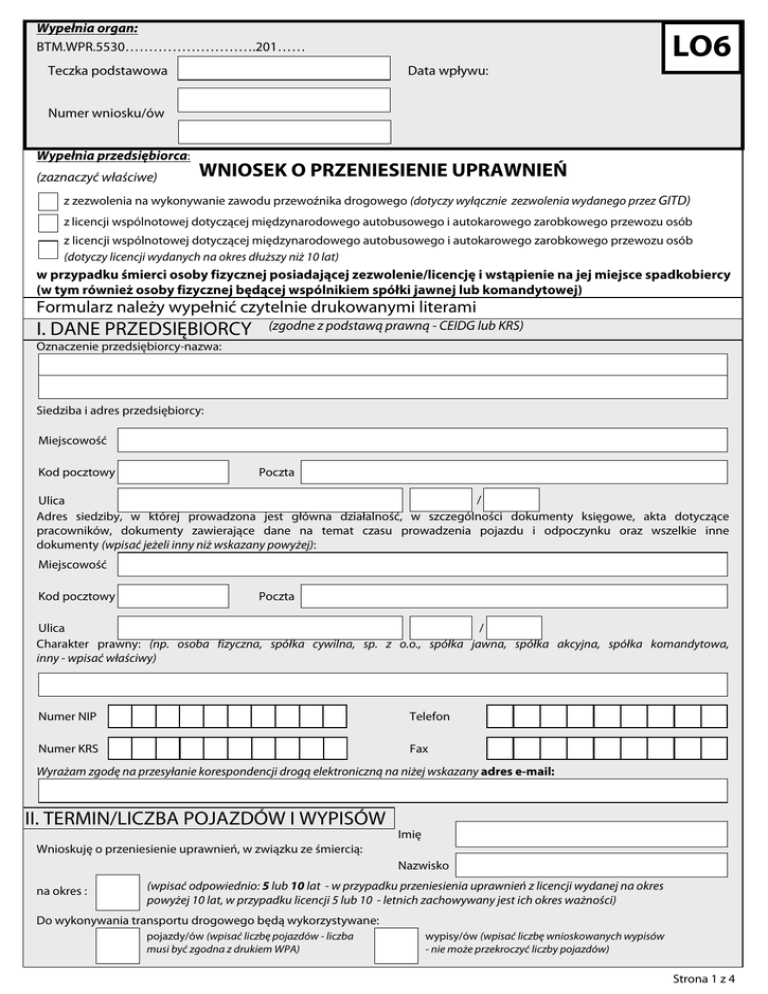 Wypełnia organ:
BTM.WPR.5530……………………….201……

LO6

Teczka podstawowa

Data wpływu:

Numer wniosku/ów

Wypełnia przedsiębiorca:
(zaznaczyć właściwe)

WNIOSEK O PRZENIESIENIE UPRAWNIEŃ

z zezwolenia na wykonywanie zawodu przewoźnika drogowego (dotyczy wyłącznie zezwolenia wydanego przez GITD)

z licencji wspólnotowej dotyczącej międzynarodowego autobusowego i autokarowego zarobkowego przewozu osób

z licencji wspólnotowej dotyczącej międzynarodowego autobusowego i autokarowego zarobkowego przewozu osób (dotyczy licencji wydanych na okres dłuższy niż 10 lat)

w przypadku śmierci osoby fizycznej posiadającej zezwolenie/licencję i wstąpienie na jej miejsce spadkobiercy (w tym również osoby fizycznej będącej wspólnikiem spółki jawnej lub komandytowej)

Formularz należy wypełnić czytelnie drukowanymi literami

I. DANE PRZEDSIĘBIORCY (zgodne z podstawą prawną - CEIDG lub KRS)

Oznaczenie przedsiębiorcy-nazwa:

Siedziba i adres przedsiębiorcy:

Miejscowość

Kod pocztowy

Poczta

Ulica

/

Adres siedziby, w której prowadzona jest główna działalność, w szczególności dokumenty księgowe, akta dotyczące pracowników, dokumenty zawierające dane na temat czasu prowadzenia pojazdu i odpoczynku oraz wszelkie inne dokumenty (wpisać jeżeli inny niż wskazany powyżej):

Miejscowość

Kod pocztowy

Poczta

Ulica

/

Charakter prawny: (np. osoba fizyczna, spółka cywilna, sp. z o.o., spółka jawna, spółka akcyjna, spółka komandytowa, inny - wpisać właściwy)

Numer NIP

Telefon

Numer KRS

Fax

Wyrażam zgodę na przesyłanie korespondencji drogą elektroniczną na niżej wskazany adres e-mail:

II. TERMIN/LICZBA POJAZDÓW I WYPISÓW

Wnioskuję o przeniesienie uprawnień, w związku ze śmiercią:

Imię

Nazwisko

na okres :

(wpisać odpowiednio: 5 lub 10 lat - w przypadku przeniesienia uprawnień z licencji wydanej na okres powyżej 10 lat, w przypadku licencji 5 lub 10 - letnich zachowywany jest ich okres ważności)

Do wykonywania transportu drogowego będą wykorzystywane:

pojazdy/ów (wpisać liczbę pojazdów - liczba musi być zgodna z drukiem WPA)

wypisy/ów (wpisać liczbę wnioskowanych wypisów - nie może przekroczyć liczby pojazdów)

Strona 1 z 4